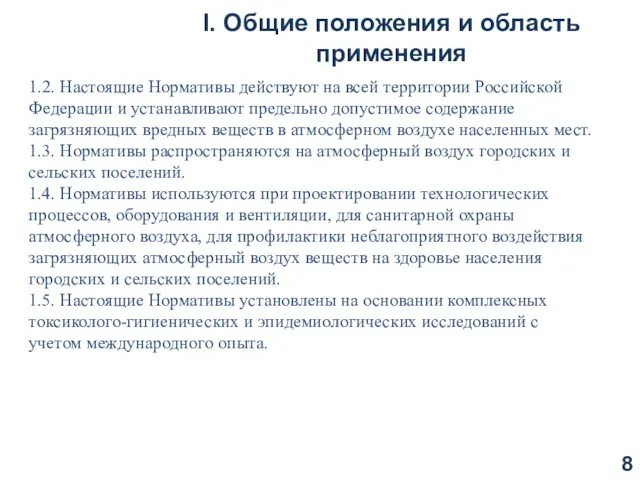 I. Общие положения и область применения

1.2. Настоящие Нормативы действуют на всей территории Российской Федерации и устанавливают предельно допустимое содержание загрязняющих вредных веществ в атмосферном воздухе населенных мест.
1.3. Нормативы распространяются на атмосферный воздух городских и сельских поселений.
1.4. Нормативы используются при проектировании технологических процессов, оборудования и вентиляции, для санитарной охраны атмосферного воздуха, для профилактики неблагоприятного воздействия загрязняющих атмосферный воздух веществ на здоровье населения городских и сельских поселений.
1.5. Настоящие Нормативы установлены на основании комплексных токсиколого-гигиенических и эпидемиологических исследований с учетом международного опыта.

8